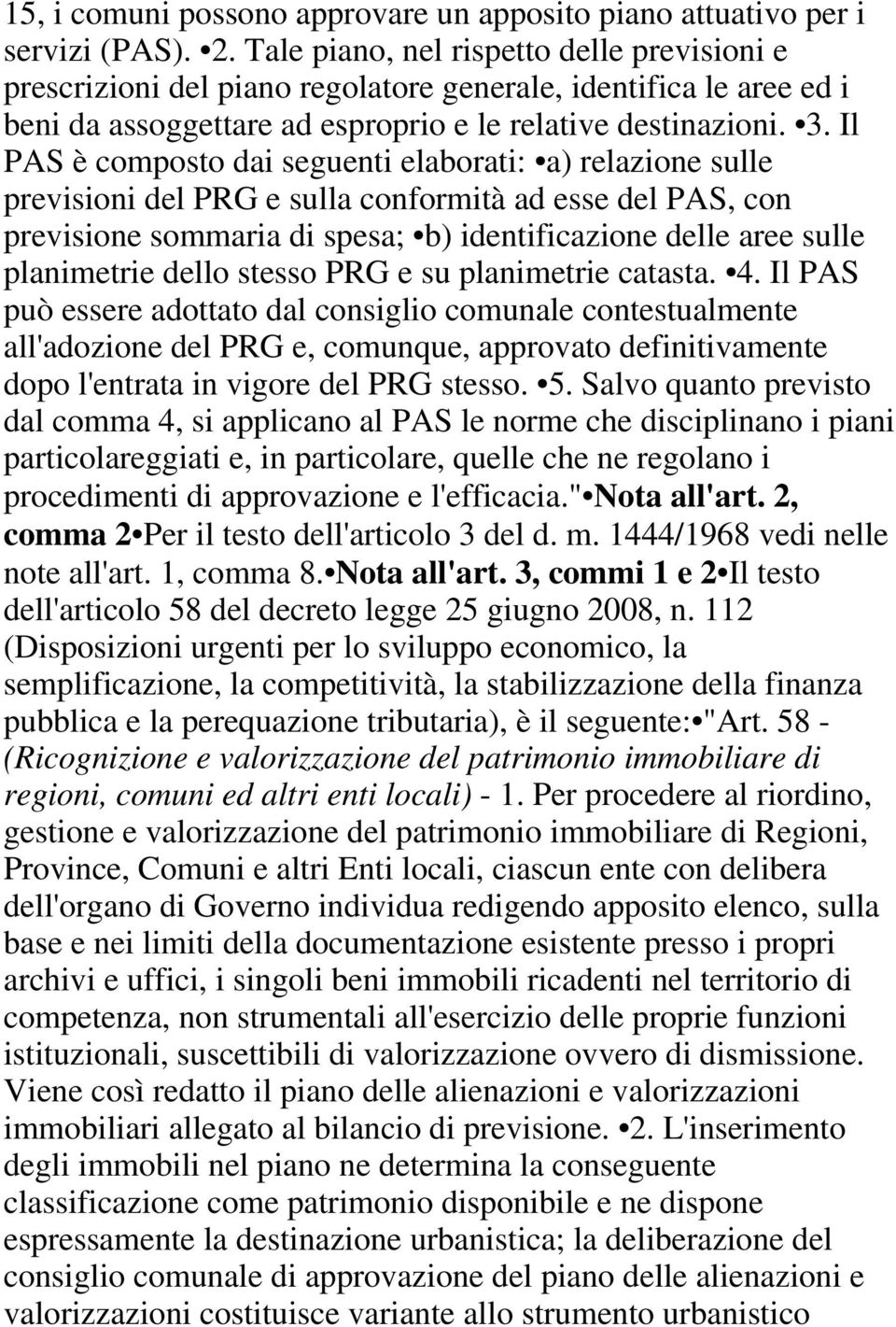 15, i comuni possono approvare un apposito piano attuativo per i servizi (PAS). •2. Tale piano, nel rispetto delle previsioni e prescrizioni del piano regolatore generale, identifica le aree ed i beni da assoggettare ad esproprio e le relative destinazioni. •3. Il PAS è composto dai seguenti elaborati: •a) relazione sulle previsioni del PRG e sulla conformità ad esse del PAS, con previsione sommaria di spesa; •b) identificazione delle aree sulle planimetrie dello stesso PRG e su planimetrie catasta. •4. Il PAS può essere adottato dal consiglio comunale contestualmente all'adozione del PRG e, comunque, approvato definitivamente dopo l'entrata in vigore del PRG stesso. •5. Salvo quanto previsto dal comma 4, si applicano al PAS le norme che disciplinano i piani particolareggiati e, in particolare, quelle che ne regolano i procedimenti di approvazione e l'efficacia."•Nota all'art. 2, comma 2•Per il testo dell'articolo 3 del d. m. 1444/1968 vedi nelle note all'art. 1, comma 8.•Nota all'art. 3, commi 1 e 2•Il testo dell'articolo 58 del decreto legge 25 giugno 2008, n. 112 (Disposizioni urgenti per lo sviluppo economico, la semplificazione, la competitività, la stabilizzazione della finanza pubblica e la perequazione tributaria), è il seguente:•"Art. 58 - (Ricognizione e valorizzazione del patrimonio immobiliare di regioni, comuni ed altri enti locali) - 1. Per procedere al riordino, gestione e valorizzazione del patrimonio immobiliare di Regioni, Province, Comuni e altri Enti locali, ciascun ente con delibera dell'organo di Governo individua redigendo apposito elenco, sulla base e nei limiti della documentazione esistente presso i propri archivi e uffici, i singoli beni immobili ricadenti nel territorio di competenza, non strumentali all'esercizio delle proprie funzioni istituzionali, suscettibili di valorizzazione ovvero di dismissione. Viene così redatto il piano delle alienazioni e valorizzazioni immobiliari allegato al bilancio di previsione. •2. L'inserimento degli immobili nel piano ne determina la conseguente classificazione come patrimonio disponibile e ne dispone espressamente la destinazione urbanistica; la deliberazione del consiglio comunale di approvazione del piano delle alienazioni e valorizzazioni costituisce variante allo strumento urbanistico